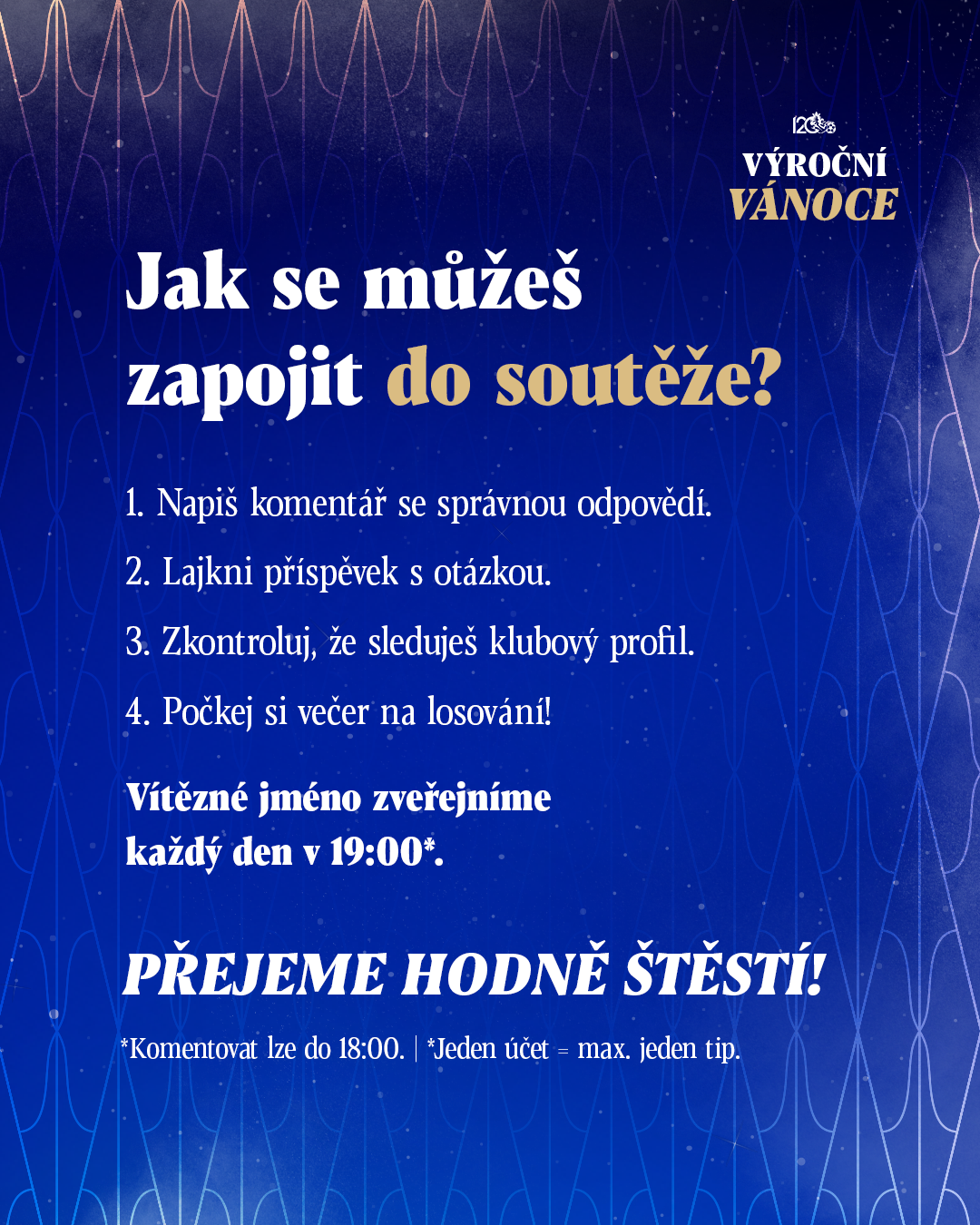 120

VÝROČNÍ VÁNOCE

Jak se můžeš zapojit do soutěže?

1. Napiš komentář se správnou odpovědí.

2. Lajkni příspěvek s otázkou.

3. Zkontroluj, že sleduješ klubový profil.

4. Počkej si večer na losování!

Vítězné jméno zveřejníme každý den v 19:00*.

PŘEJEME HODNĚ ŠTĚSTÍ!

*Komentovat lze do 18:00. | *Jeden účet = max. jeden tip.